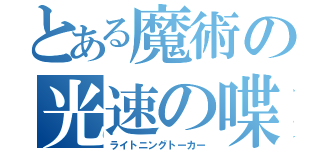 とある魔術の
光速の喋
ライトニングトーカー